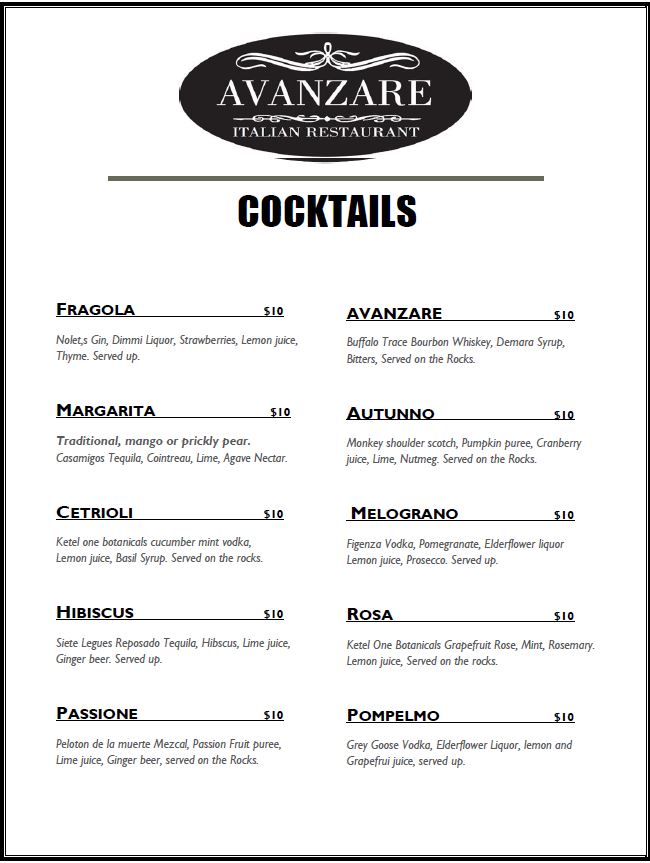 AVANZARE
ITALIAN RESTAURANT

COCKTAILS

FRAGOLA $10

Nolet,s Gin, Dimmi Liquor, Strawberries, Lemon juice, Thyme. Served up.

MARGARITA $10

Traditional, mango or prickly pear.
Casamigos Tequila, Cointreau, Lime, Agave Nectar.

CETRIOLI $10

Ketel one botanicals cucumber mint vodka, Lemon juice, Basil Syrup. Served on the rocks.

HIBISCUS $10

Siete Legues Reposado Tequila, Hibscus, Lime juice, Ginger beer. Served up.

PASSIONE $10

Peloton de la muerte Mezcal, Passion Fruit puree, Lime juice, Ginger beer, served on the Rocks.

AVANZARE $10

Buffalo Trace Bourbon Whiskey, Demara Syrup, Bitters, Served on the Rocks.

AUTUNNO $10

Monkey shoulder scotch, Pumpkin puree, Cranberry juice, Lime, Nutmeg. Served on the Rocks.

MELOGRANO $10

Figenza Vodka, Pomegranate, Elderflower liquor Lemon juice, Prosecco. Served up.

ROSA $10

Ketel One Botanicals Grapefruit Rose, Mint, Rosemary. Lemon juice, Served on the rocks.

POMPELMO $10

Grey Goose Vodka, Elderflower Liquor, lemon and Grapefrui juice, served up.